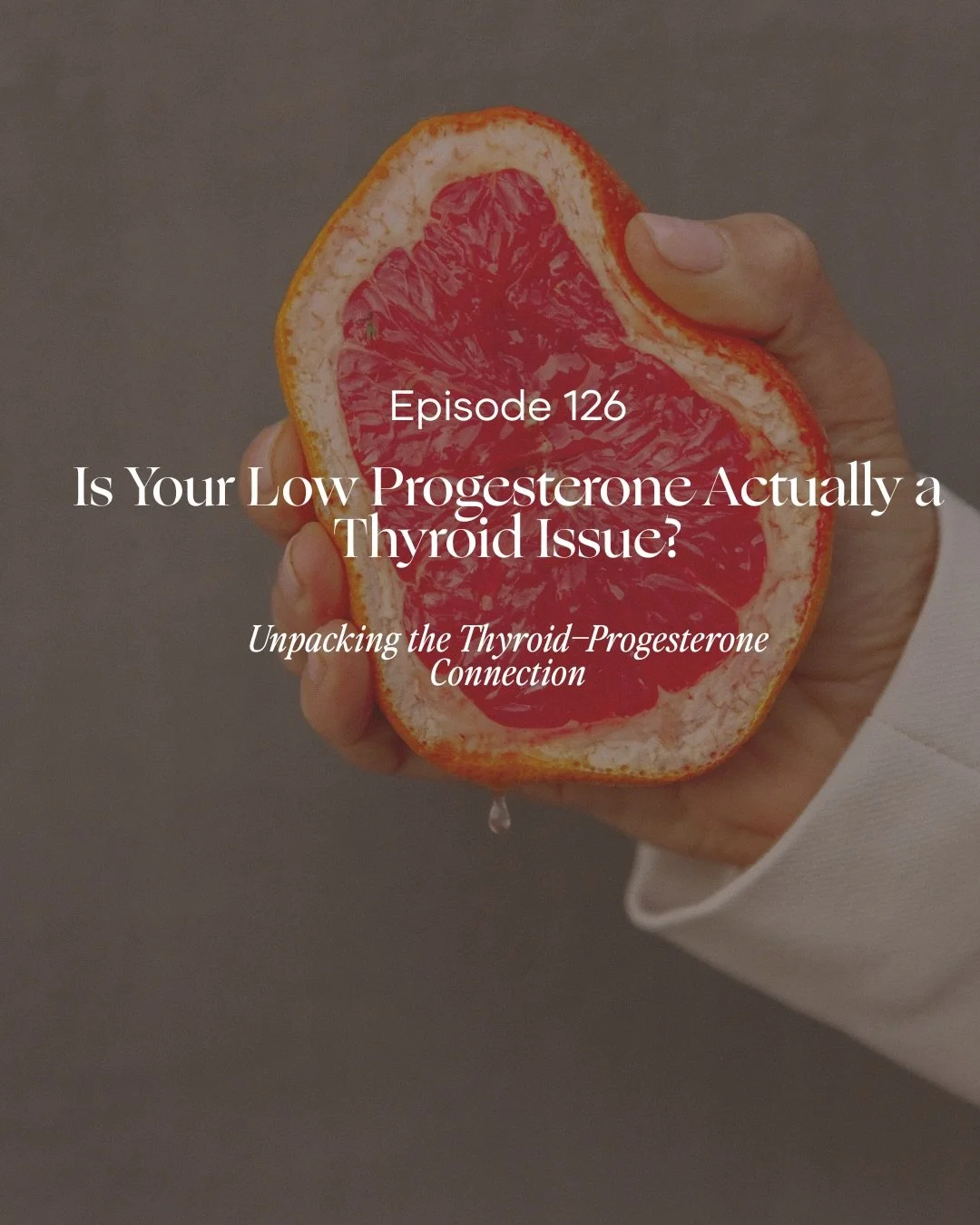 Episode 126

Is Your Low Progesterone Actually a Thyroid Issue?

Unpacking the Thyroid–Progesterone Connection